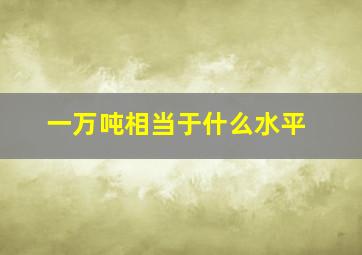 一万吨相当于什么水平